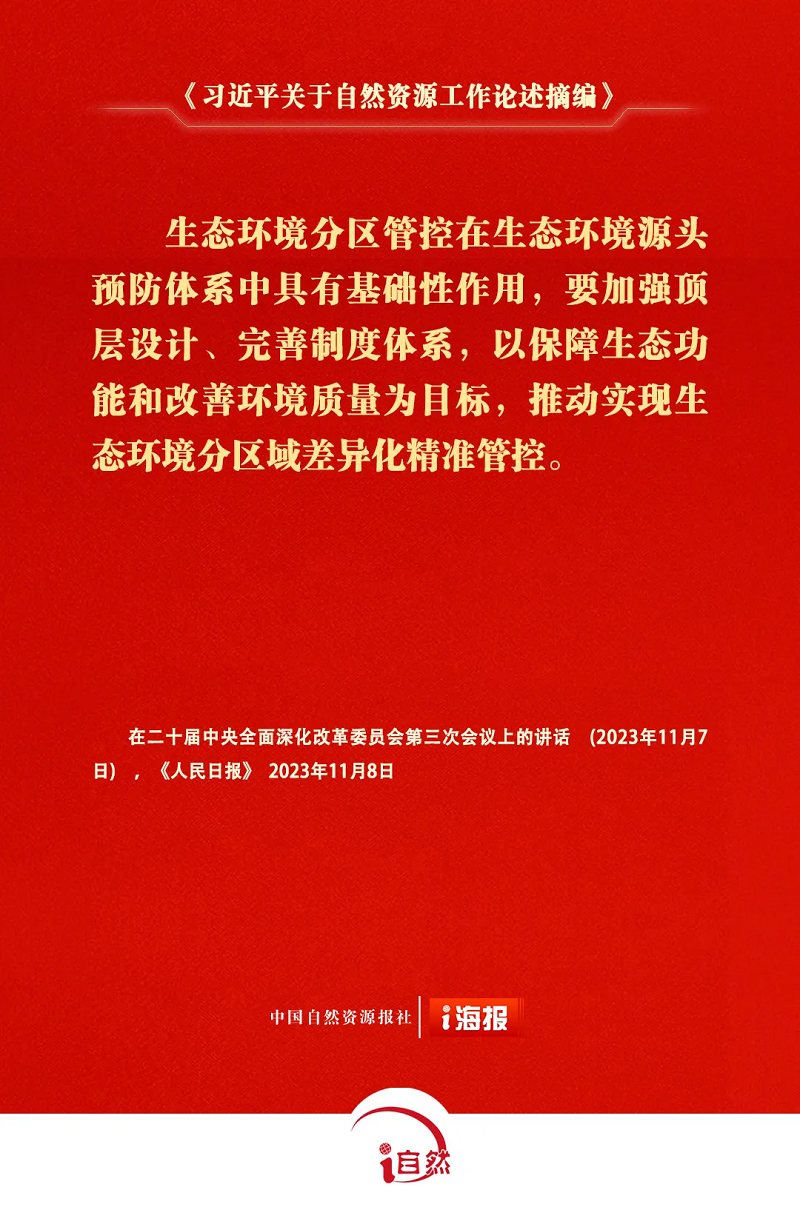 《习近平关于自然资源工作论述摘编》

生态环境分区管控在生态环境源头预防体系中具有基础性作用，要加强顶层设计、完善制度体系，以保障生态功能和改善环境质量为目标，推动实现生态环境分区域差异化精准管控。

在二十届中央全面深化改革委员会第三次会议上的讲话 （2023年11月7日），《人民日报》 2023年11月8日

中国自然资源报社 i海报

i自然